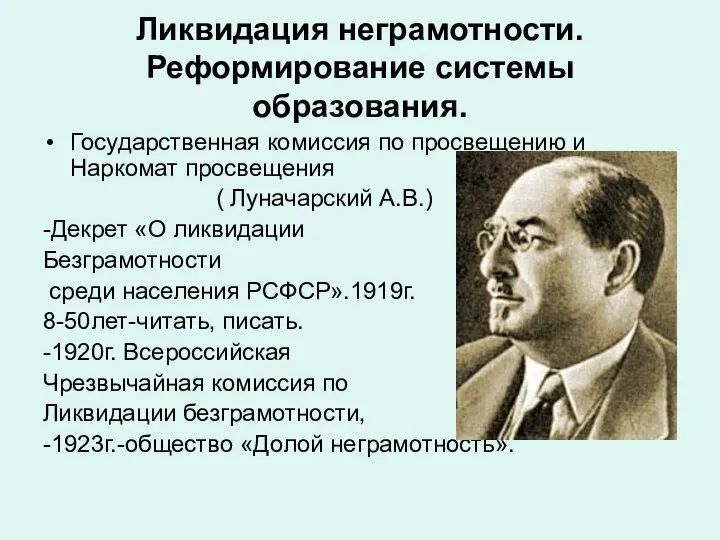 Ликвидация неграмотности. Реформирование системы образования.

• Государственная комиссия по просвещению и Наркомат просвещения

( Луначарский А.В.)

-Декрет «О ликвидации Безграмотности

среди населения РСФСР».1919г.

8-50лет-читать, писать.

-1920г. Всероссийская Чрезвычайная комиссия по Ликвидации безграмотности,

-1923г.-общество «Долой неграмотность».